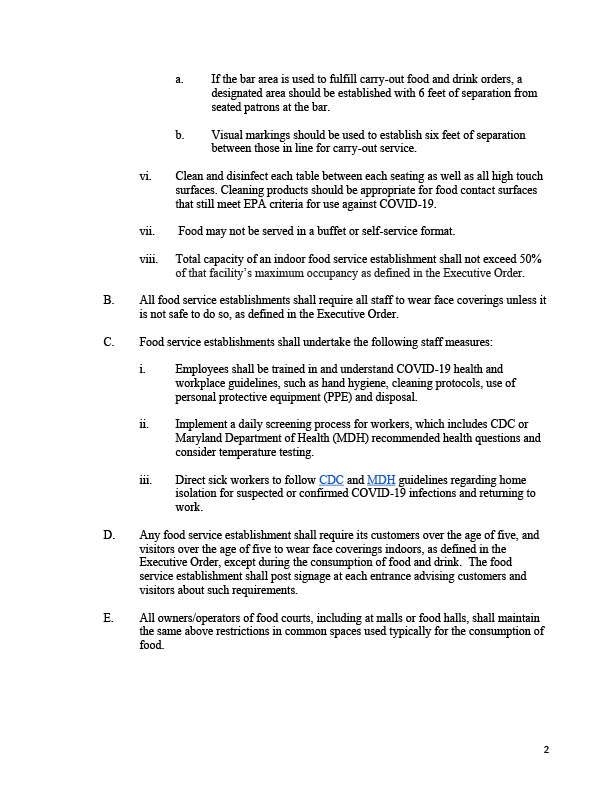 a. If the bar area is used to fulfill carry-out food and drink orders, a designated area should be established with 6 feet of separation from seated patrons at the bar.

b. Visual markings should be used to establish six feet of separation between those in line for carry-out service.

vi. Clean and disinfect each table between each seating as well as all high touch surfaces. Cleaning products should be appropriate for food contact surfaces that still meet EPA criteria for use against COVID-19.

vii. Food may not be served in a buffet or self-service format.

viii. Total capacity of an indoor food service establishment shall not exceed 50% of that facility's maximum occupancy as defined in the Executive Order.

B. All food service establishments shall require all staff to wear face coverings unless it is not safe to do so, as defined in the Executive Order.

C. Food service establishments shall undertake the following staff measures:

i. Employees shall be trained in and understand COVID-19 health and workplace guidelines, such as hand hygiene, cleaning protocols, use of personal protective equipment (PPE) and disposal.

ii. Implement a daily screening process for workers, which includes CDC or Maryland Department of Health (MDH) recommended health questions and consider temperature testing.

iii. Direct sick workers to follow CDC and MDH guidelines regarding home isolation for suspected or confirmed COVID-19 infections and returning to work.

D. Any food service establishment shall require its customers over the age of five, and visitors over the age of five to wear face coverings indoors, as defined in the Executive Order, except during the consumption of food and drink. The food service establishment shall post signage at each entrance advising customers and visitors about such requirements.

E. All owners/operators of food courts, including at malls or food halls, shall maintain the same above restrictions in common spaces used typically for the consumption of food.

2